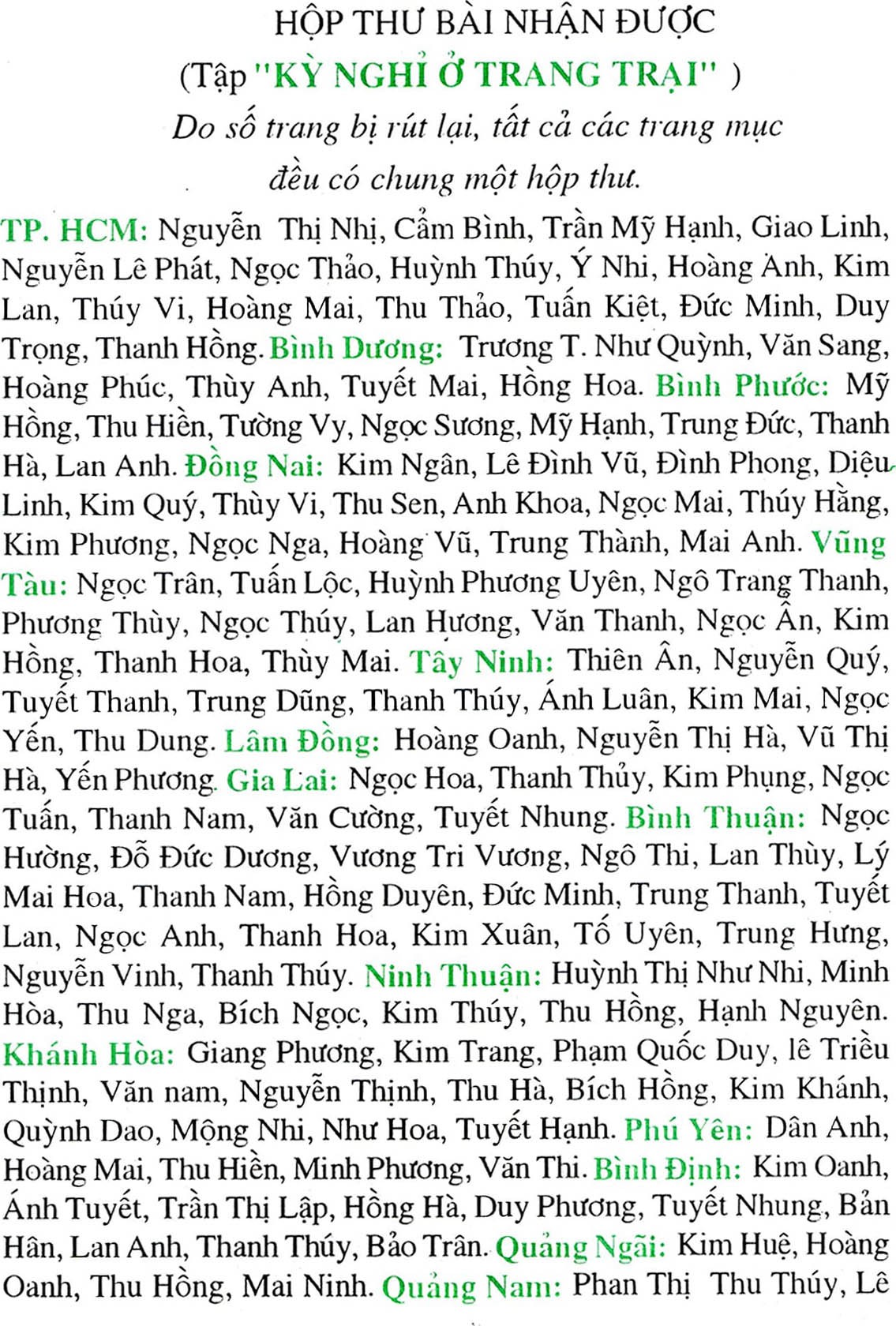 HỘP THƯ BÀI NHẬN ĐƯỢC
(Tập "KỲ NGHỈ Ở TRANG TRẠI" )
Do số trang bị rút lại, tất cả các trang mục đều có chung một hộp thư.

TP. HCM: Nguyễn Thị Nhị, Cẩm Bình, Trần Mỹ Hạnh, Giao Linh, Nguyễn Lê Phát, Ngọc Thảo, Huỳnh Thúy, Ý Nhi, Hoàng Anh, Kim Lan, Thúy Vi, Hoàng Mai, Thu Thảo, Tuấn Kiệt, Đức Minh, Duy Trọng, Thanh Hồng. Bình Dương: Trương T. Như Quỳnh, Văn Sang, Hoàng Phúc, Thùy Anh, Tuyết Mai, Hồng Hoa. Bình Phước: Mỹ Hồng, Thu Hiền, Tường Vy, Ngọc Sương, Mỹ Hạnh, Trung Đức, Thanh Hà, Lan Anh. Đồng Nai: Kim Ngân, Lê Đình Vũ, Đình Phong, Diệu Linh, Kim Quý, Thùy Vi, Thu Sen, Anh Khoa, Ngọc Mai, Thúy Hằng, Kim Phương, Ngọc Nga, Hoàng Vũ, Trung Thành, Mai Anh. Vũng Tàu: Ngọc Trân, Tuấn Lộc, Huỳnh Phương Uyên, Ngô Trang Thanh, Phương Thùy, Ngọc Thúy, Lan Hương, Văn Thanh, Ngọc Ân, Kim Hồng, Thanh Hoa, Thùy Mai. Tây Ninh: Thiên Ân, Nguyễn Quý, Tuyết Thanh, Trung Dũng, Thanh Thúy, Ánh Luân, Kim Mai, Ngọc Yến, Thu Dung. Lâm Đồng: Hoàng Oanh, Nguyễn Thị Hà, Vũ Thị Hà, Yến Phương. Gia Lai: Ngọc Hoa, Thanh Thủy, Kim Phụng, Ngọc Tuấn, Thanh Nam, Văn Cường, Tuyết Nhung. Bình Thuận: Ngọc Hường, Đỗ Đức Dương, Vương Tri Vương, Ngô Thi, Lan Thùy, Lý Mai Hoa, Thanh Nam, Hồng Duyên, Đức Minh, Trung Thanh, Tuyết Lan, Ngọc Anh, Thanh Hoa, Kim Xuân, Tố Uyên, Trung Hưng, Nguyễn Vinh, Thanh Thúy. Ninh Thuận: Huỳnh Thị Như Nhi, Minh Hòa, Thu Nga, Bích Ngọc, Kim Thúy, Thu Hồng, Hạnh Nguyên. Khánh Hòa: Giang Phương, Kim Trang, Phạm Quốc Duy, lê Triều Thịnh, Văn nam, Nguyễn Thịnh, Thu Hà, Bích Hồng, Kim Khánh, Quỳnh Dao, Mộng Nhi, Như Hoa, Tuyết Hạnh. Phú Yên: Dân Anh, Hoàng Mai, Thu Hiền, Minh Phương, Văn Thi. Bình Định: Kim Oanh, Ánh Tuyết, Trần Thị Lập, Hồng Hà, Duy Phương, Tuyết Nhung, Bản Hân, Lan Anh, Thanh Thúy, Bảo Trân. Quảng Ngãi: Kim Huệ, Hoàng Oanh, Thu Hồng, Mai Ninh. Quảng Nam: Phan Thị Thu Thúy, Lê